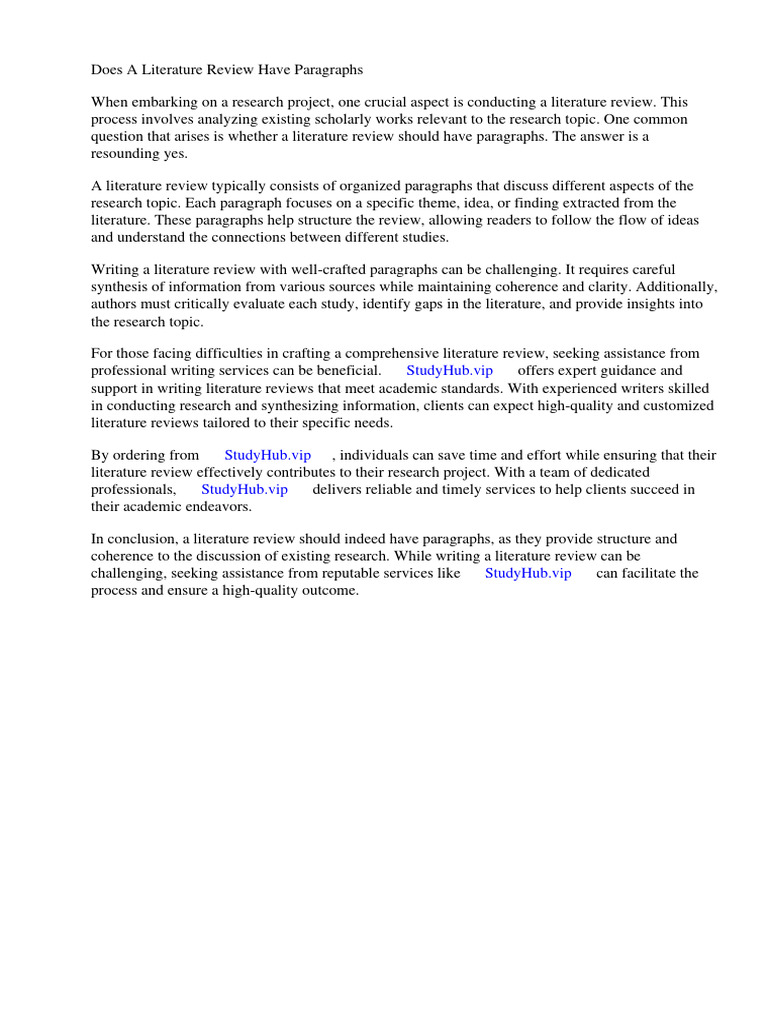 Does A Literature Review Have Paragraphs

When embarking on a research project, one crucial aspect is conducting a literature review. This process involves analyzing existing scholarly works relevant to the research topic. One common question that arises is whether a literature review should have paragraphs. The answer is a resounding yes.

A literature review typically consists of organized paragraphs that discuss different aspects of the research topic. Each paragraph focuses on a specific theme, idea, or finding extracted from the literature. These paragraphs help structure the review, allowing readers to follow the flow of ideas and understand the connections between different studies.

Writing a literature review with well-crafted paragraphs can be challenging. It requires careful synthesis of information from various sources while maintaining coherence and clarity. Additionally, authors must critically evaluate each study, identify gaps in the literature, and provide insights into the research topic.

For those facing difficulties in crafting a comprehensive literature review, seeking assistance from professional writing services can be beneficial. StudyHub.vip offers expert guidance and support in writing literature reviews that meet academic standards. With experienced writers skilled in conducting research and synthesizing information, clients can expect high-quality and customized literature reviews tailored to their specific needs.

By ordering from StudyHub.vip , individuals can save time and effort while ensuring that their literature review effectively contributes to their research project. With a team of dedicated professionals, StudyHub.vip delivers reliable and timely services to help clients succeed in their academic endeavors.

In conclusion, a literature review should indeed have paragraphs, as they provide structure and coherence to the discussion of existing research. While writing a literature review can be challenging, seeking assistance from reputable services like StudyHub.vip can facilitate the process and ensure a high-quality outcome.